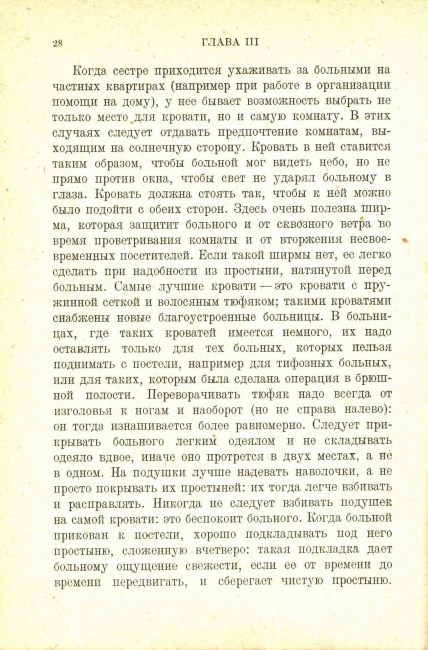 28 ГЛАВА III

Когда сестре приходится ухаживать за больными на частных квартирах (например при работе в организации помощи на дому), у нее бывает возможность выбрать не только место для кровати, но и самую комнату. В этих случаях следует отдавать предпочтение комнатам, выходящим на солнечную сторону. Кровать в ней ставится таким образом, чтобы больной мог видеть небо, но не прямо против окна, чтобы свет не ударял больному в глаза. Кровать должна стоять так, чтобы к ней можно было подойти с обеих сторон. Здесь очень полезна ширма, которая защитит больного и от сквозного ветра во время проветривания комнаты и от вторжения несвоевременных посетителей. Если такой ширмы нет, ее легко сделать при надобности из простыни, натянутой перед больным. Самые лучшие кровати — это кровати с пружинной сеткой и волосяным тюфяком; такими кроватями снабжены новые благоустроенные больницы. В больницах, где таких кроватей имеется немного, их надо оставлять только для тех больных, которых нельзя поднимать с постели, например для тифозных больных, или для таких, которым была сделана операция в брюшной полости. Переворачивать тюфяк надо всегда от изголовья к ногам и наоборот (но не справа налево): он тогда изнашивается более равномерно. Следует прикрывать больного легким одеялом и не складывать одеяло вдвое, иначе оно протрется в двух местах, а не в одном. На подушки лучше надевать наволочки, а не просто покрывать их простыней: их тогда легче взбивать и расправлять. Никогда не следует взбивать подушек на самой кровати: это беспокоит больного. Когда больной прикован к постели, хорошо подкладывать под него простыню, сложенную вчетверо: такая подкладка дает больному ощущение свежести, если ее от времени до времени передвигать, и сберегает чистую простыню.